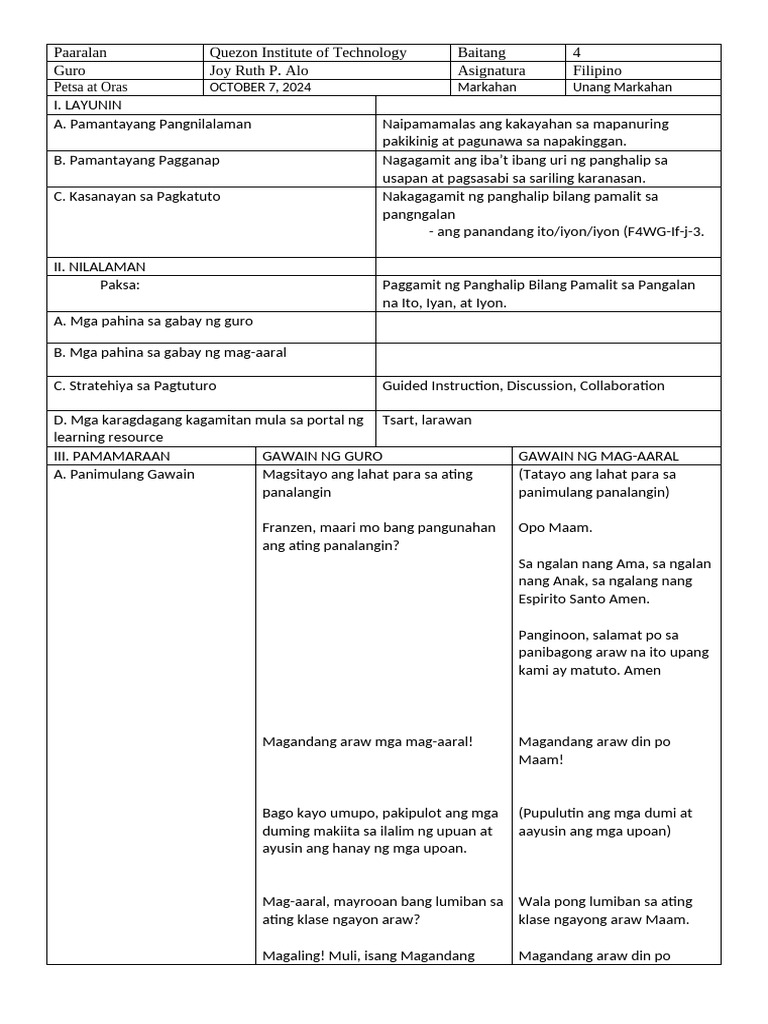 | Paaralan | Quezon Institute of Technology | Baitang | 4 |
|---|---|---|---|
| Guro | Joy Ruth P. Alo | Asignatura | Filipino |
| Petsa at Oras | OCTOBER 7, 2024 | Markahan | Unang Markahan |

| I. LAYUNIN | |
|---|---|
| A. Pamantayang Pangnilalaman | Naipamamalas ang kakayahan sa mapanuring pakikinig at pagunawa sa napakinggan. |
| B. Pamantayang Pagganap | Nagagamit ang iba't ibang uri ng panghalip sa usapan at pagsasabi sa sariling karanasan. |
| C. Kasanayan sa Pagkatuto | Nakagagamit ng panghalip bilang pamalit sa pangngalan - ang panandang ito/iyon/iyon (F4WG-If-j-3. |
| II. NILALAMAN | |
| Paksa: | Paggamit ng Panghalip Bilang Pamalit sa Pangalan na Ito, Iyan, at Iyon. |
| A. Mga pahina sa gabay ng guro | |
| B. Mga pahina sa gabay ng mag-aaral | |
| C. Stratehiya sa Pagtuturo | Guided Instruction, Discussion, Collaboration |
| D. Mga karagdagang kagamitan mula sa portal ng learning resource | Tsart, larawan |

| III. PAMAMARAAN | GAWAIN NG GURO | GAWAIN NG MAG-AARAL |
|---|---|---|
| A. Panimulang Gawain | Magsitayo ang lahat para sa ating panalangin | (Tatayo ang lahat para sa panimulang panalangin) |
| | Franzen, maari mo bang pangunahan ang ating panalangin? | Opo Maam. |
| | | Sa ngalan nang Ama, sa ngalan nang Anak, sa ngalang nang Espirito Santo Amen. |
| | | Panginoon, salamat po sa panibagong araw na ito upang kami ay matuto. Amen |
| | Magandang araw mga mag-aaral! | Magandang araw din po Maam! |
| | Bago kayo umupo, pakipulot ang mga duming makiita sa ilalim ng upuan at ayusin ang hanay ng mga upoan. | (Pupulutin ang mga dumi at aayusin ang mga upoan) |
| | Mag-aaral, mayrooan bang lumiban sa ating klase ngayon araw? | Wala pong lumiban sa ating klase ngayong araw Maam. |
| | Magaling! Muli, isang Magandang | Magandang araw din po |